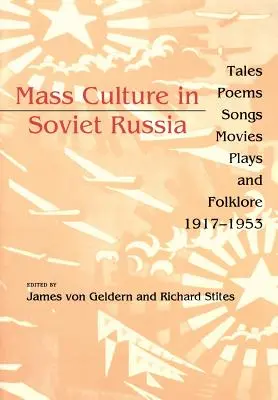 Mass Culture in Soviet Russia

Tales
Poems
Songs
Movies
Plays
and
Folklore
1917–1953

EDITED BY
James von Geldern and Richard Stites